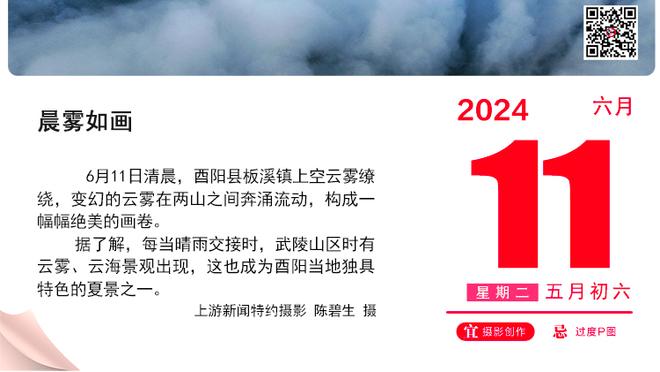 晨雾如画

6月11日清晨，酉阳县板溪镇上空云雾缭绕，变幻的云雾在两山之间奔涌流动，构成一幅幅绝美的画卷。

据了解，每当晴雨交接时，武陵山区时有云雾、云海景观出现，这也成为酉阳当地独具特色的夏景之一。

上游新闻特约摄影 陈碧生 摄

2024
六月
11
星期二 五月初六
宜 摄影创作
忌 过度P图